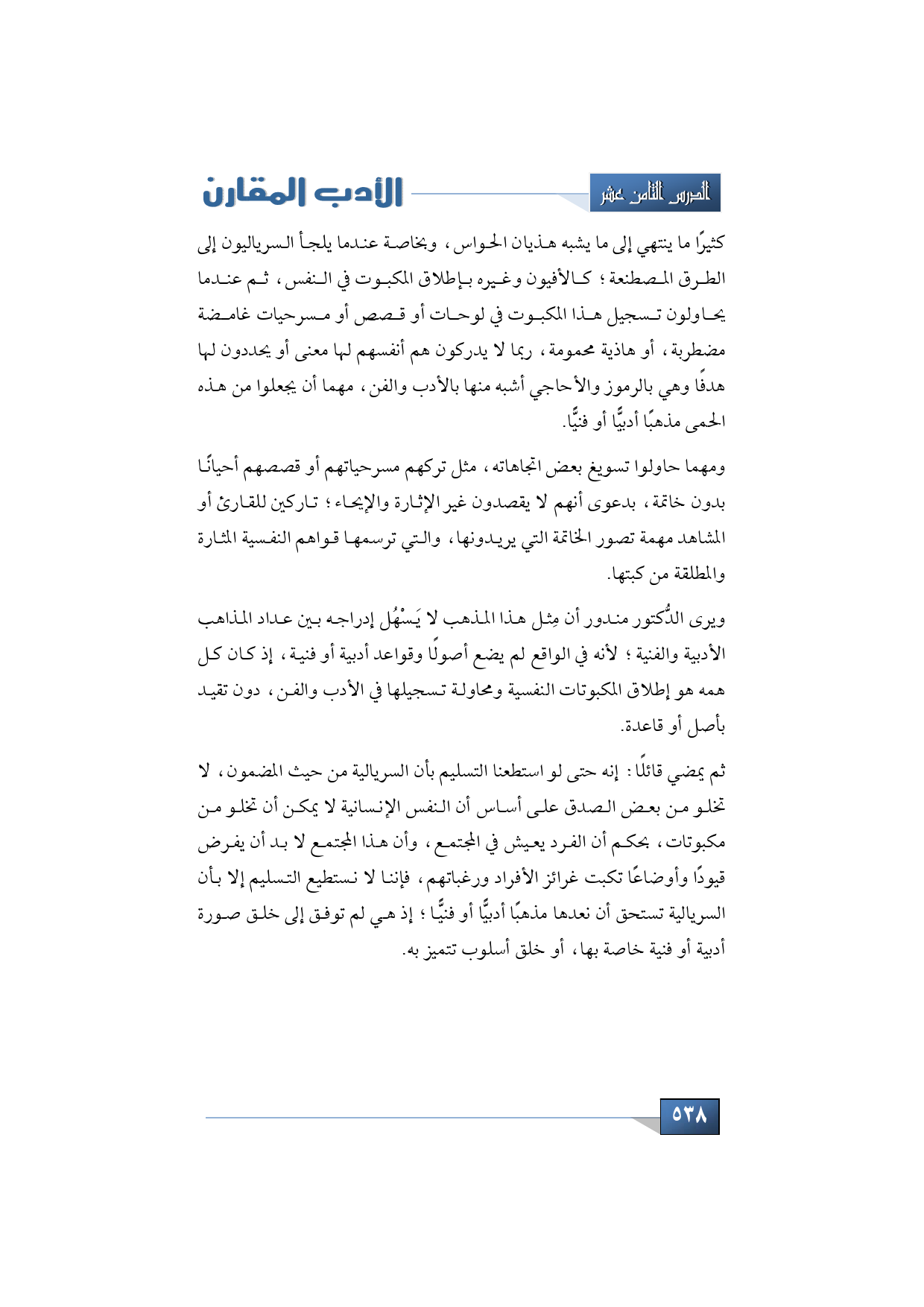 الدرس الثامن عشر

الأدب المقارن

كثيرًا ما ينتهي إلى ما يشبه هذيان الحواس، وبخاصة عندما يلجأ السرياليون إلى الطرق المصطنعة؛ كالأفيون وغيره بإطلاق المكبوت في النفس، ثم عندما يحاولون تسجيل هذا المكبوت في لوحات أو قصص أو مسرحيات غامضة مضطربة، أو هاذية محمومة، ربما لا يدركون هم أنفسهم لها معنى أو يحددون لها هدفًا وهي بالرموز والأحاجي أشبه منها بالأدب والفن، مهما أن يجعلوا من هذه الحمى مذهبًا أدبيًّا أو فنيًّا.

ومهما حاولوا تسويغ بعض اتجاهاته، مثل تركهم مسرحياتهم أو قصصهم أحيانًا بدون خاتمة، بدعوى أنهم لا يقصدون غير الإثارة والإيحاء؛ تاركين للقارئ أو المشاهد مهمة تصور الخاتمة التي يريدونها، والتي ترسمها قواهم النفسية المثارة والمطلقة من كبتها.

ويرى الدُّكتور مندور أن مِثل هذا المذهب لا يَسْهُل إدراجه بين عداد المذاهب الأدبية والفنية؛ لأنه في الواقع لم يضع أصولًا وقواعد أدبية أو فنية، إذ كان كل همه هو إطلاق المكبوتات النفسية ومحاولة تسجيلها في الأدب والفن، دون تقيد بأصل أو قاعدة.

ثم يمضي قائلًا: إنه حتى لو استطعنا التسليم بأن السريالية من حيث المضمون، لا تخلو من بعض الصدق على أساس أن النفس الإنسانية لا يمكن أن تخلو من مكبوتات، بحكم أن الفرد يعيش في المجتمع، وأن هذا المجتمع لا بد أن يفرض قيودًا وأوضاعًا تكبت غرائز الأفراد ورغباتهم، فإننا لا نستطيع التسليم إلا بأن السريالية تستحق أن نعدها مذهبًا أدبيًّا أو فنيًّا؛ إذ هي لم توفق إلى خلق صورة أدبية أو فنية خاصة بها، أو خلق أسلوب تتميز به.

٥٣٨